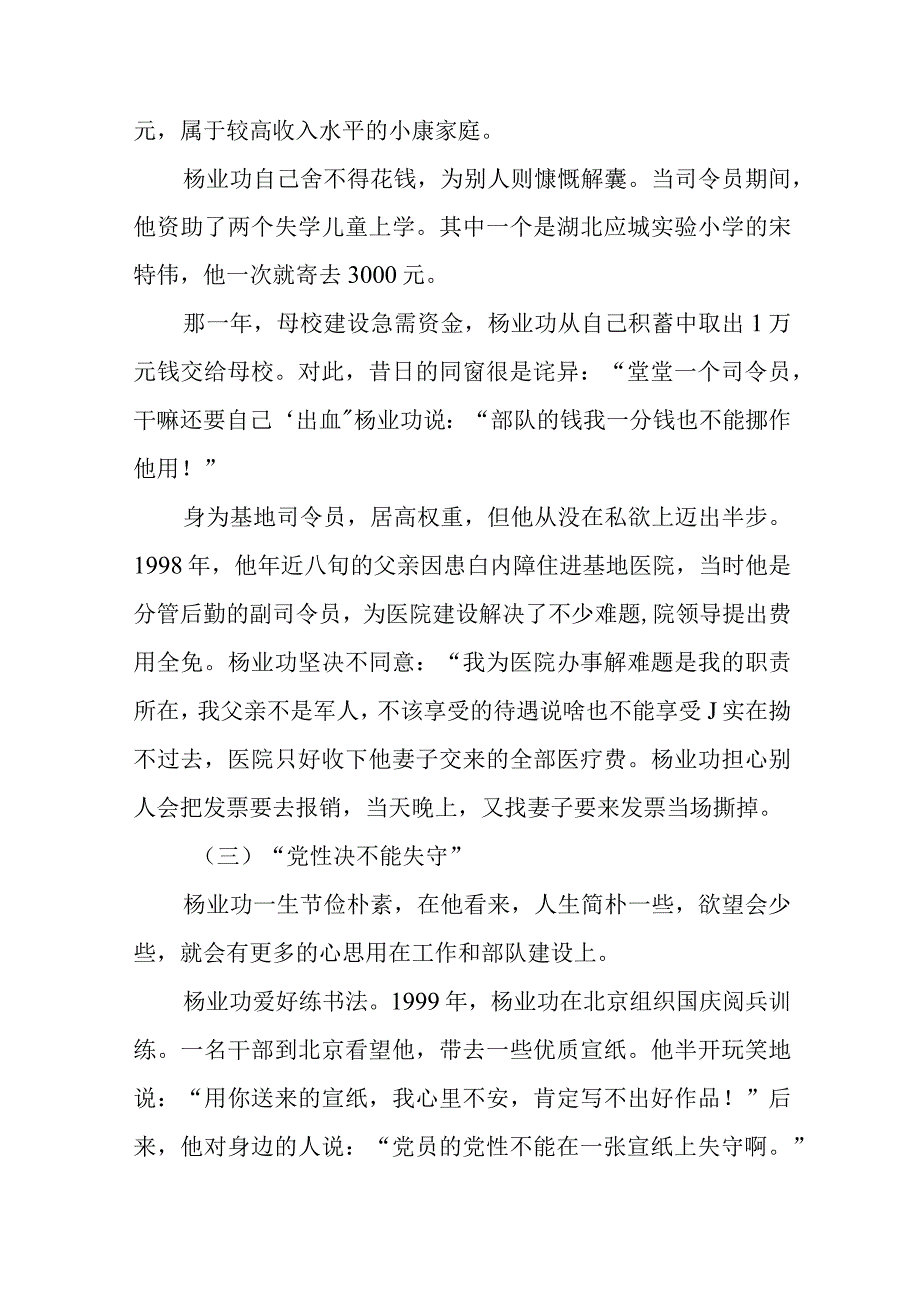 元，属于较高收入水平的小康家庭。

杨业功自己舍不得花钱，为别人则慷慨解囊。当司令员期间，他资助了两个失学儿童上学。其中一个是湖北应城实验小学的宋特伟，他一次就寄去3000元。

那一年，母校建设急需资金，杨业功从自己积蓄中取出1万元钱交给母校。对此，昔日的同窗很是诧异：“堂堂一个司令员，干嘛还要自己‘出血″杨业功说：“部队的钱我一分钱也不能挪作他用！”

身为基地司令员，居高权重，但他从没在私欲上迈出半步。1998年，他年近八旬的父亲因患白内障住进基地医院，当时他是分管后勤的副司令员，为医院建设解决了不少难题,院领导提出费用全免。杨业功坚决不同意：“我为医院办事解难题是我的职责所在，我父亲不是军人，不该享受的待遇说啥也不能享受J实在拗不过去，医院只好收下他妻子交来的全部医疗费。杨业功担心别人会把发票要去报销，当天晚上，又找妻子要来发票当场撕掉。

（三）“党性决不能失守”

杨业功一生节俭朴素，在他看来，人生简朴一些，欲望会少些，就会有更多的心思用在工作和部队建设上。

杨业功爱好练书法。1999年，杨业功在北京组织国庆阅兵训练。一名干部到北京看望他，带去一些优质宣纸。他半开玩笑地说：“用你送来的宣纸，我心里不安，肯定写不出好作品！”后来，他对身边的人说：“党员的党性不能在一张宣纸上失守啊。”